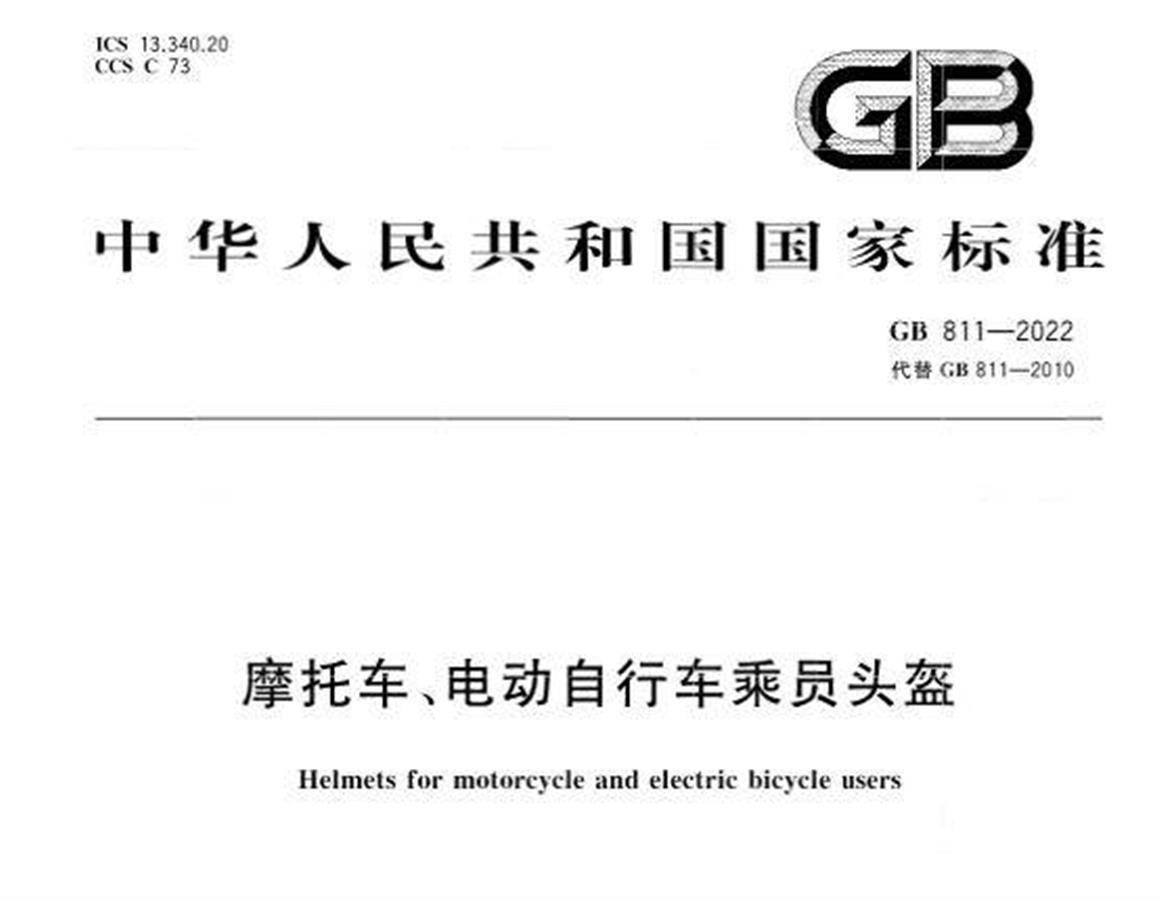 ICS 13.340.20
CCS C 73

GB

中华人民共和国国家标准

GB 811—2022
代替GB 811—2010

摩托车、电动自行车乘员头盔

Helmets for motorcycle and electric bicycle users